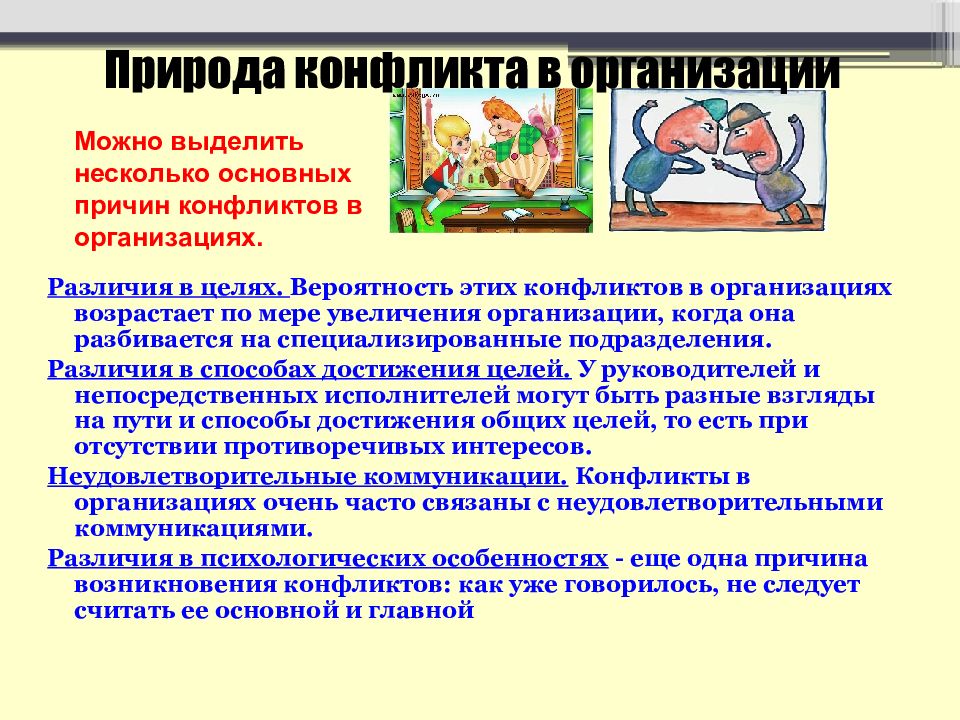 Природа конфликта в организации

Можно выделить несколько основных причин конфликтов в организациях.

Различия в целях. Вероятность этих конфликтов в организациях возрастает по мере увеличения организации, когда она разбивается на специализированные подразделения.

Различия в способах достижения целей. У руководителей и непосредственных исполнителей могут быть разные взгляды на пути и способы достижения общих целей, то есть при отсутствии противоречивых интересов.

Неудовлетворительные коммуникации. Конфликты в организациях очень часто связаны с неудовлетворительными коммуникациями.

Различия в психологических особенностях - еще одна причина возникновения конфликтов: как уже говорилось, не следует считать ее основной и главной